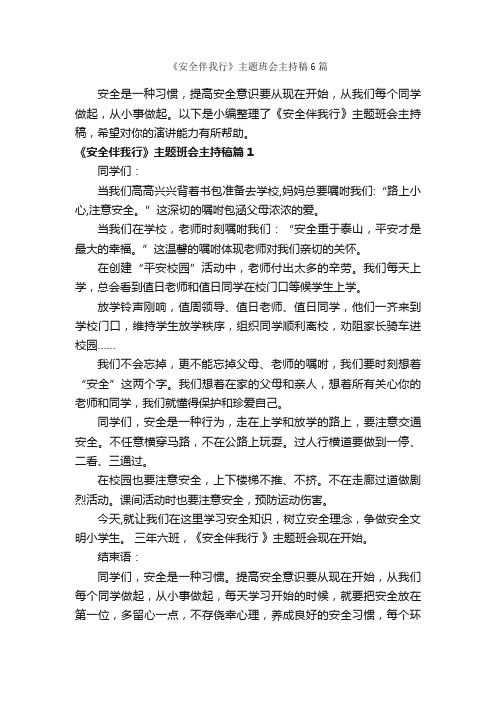 《安全伴我行》主题班会主持稿6篇

安全是一种习惯，提高安全意识要从现在开始，从我们每个同学做起，从小事做起。以下是小编整理了《安全伴我行》主题班会主持稿，希望对你的演讲能力有所帮助。

《安全伴我行》主题班会主持稿篇1

同学们：

当我们高高兴兴背着书包准备去学校,妈妈总要嘱咐我们:“路上小心,注意安全。”这深切的嘱咐包涵父母浓浓的爱。

当我们在学校，老师时刻嘱咐我们：“安全重于泰山，平安才是最大的幸福。”这温馨的嘱咐体现老师对我们亲切的关怀。

在创建“平安校园”活动中，老师付出太多的辛劳。我们每天上学，总会看到值日老师和值日同学在校门口等候学生上学。

放学铃声刚响，值周领导、值日老师、值日同学，他们一齐来到学校门口，维持学生放学秩序，组织同学顺利离校，劝阻家长骑车进校园……

我们不会忘掉，更不能忘掉父母、老师的嘱咐，我们要时刻想着“安全”这两个字。我们想着在家的父母和亲人，想着所有关心你的老师和同学，我们就懂得保护和珍爱自己。

同学们，安全是一种行为，走在上学和放学的路上，要注意交通安全。不任意横穿马路，不在公路上玩耍。过人行横道要做到一停、二看、三通过。

在校园也要注意安全，上下楼梯不推、不挤。不在走廊过道做剧烈活动。课间活动时也要注意安全，预防运动伤害。

今天,就让我们在这里学习安全知识，树立安全理念，争做安全文明小学生。三年六班，《安全伴我行 》主题班会现在开始。

结束语：

同学们，安全是一种习惯。提高安全意识要从现在开始，从我们每个同学做起，从小事做起，每天学习开始的时候，就要把安全放在第一位，多留心一点，不存侥幸心理，养成良好的安全习惯，每个环